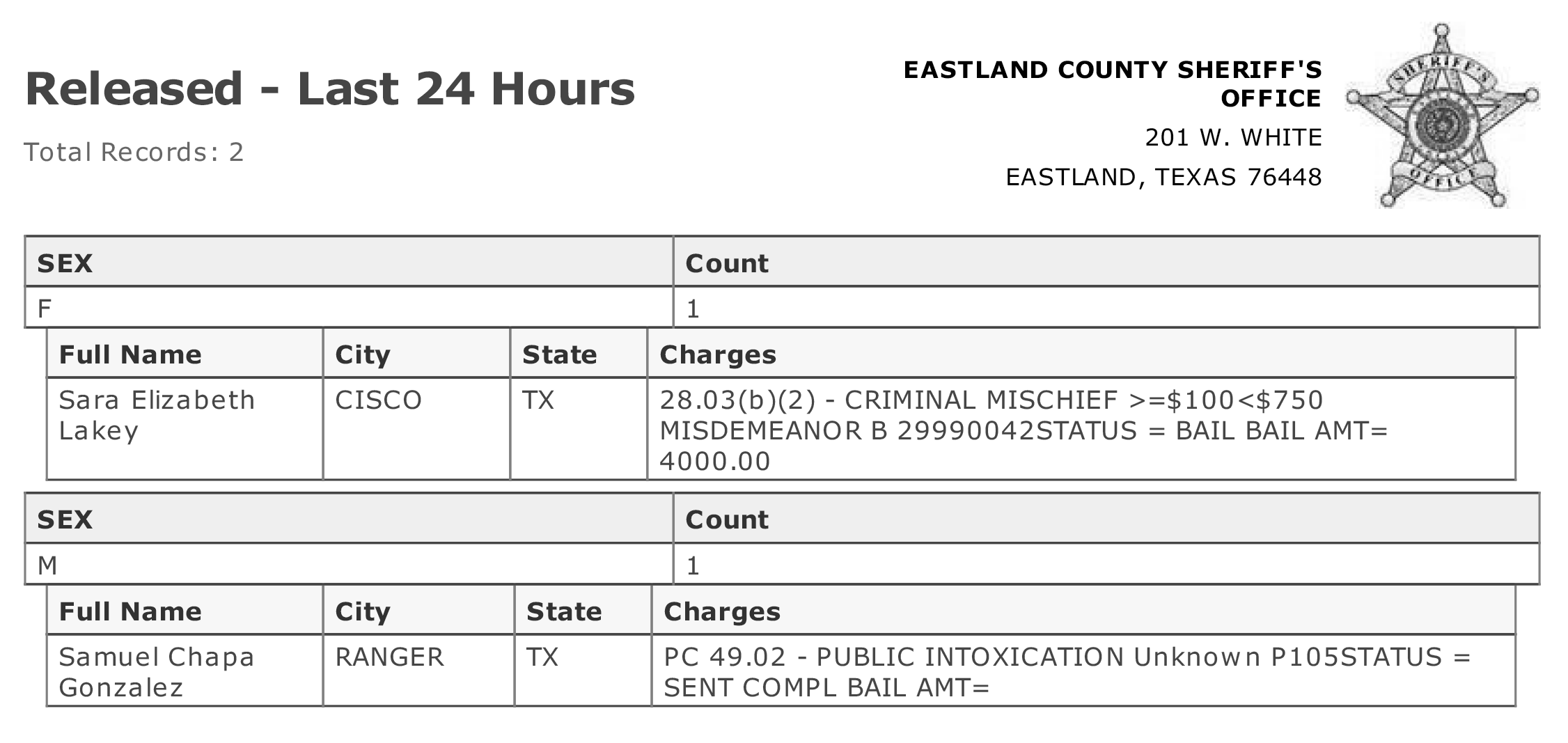 Released - Last 24 Hours

Total Records: 2

EASTLAND COUNTY SHERIFF'S OFFICE

201 W. WHITE

EASTLAND, TEXAS 76448

SHERIFF'S OFFICE

| SEX | Count |
|---|---|
| F | 1 |

| Full Name | City | State | Charges |
|---|---|---|---|
| Sara Elizabeth Lakey | CISCO | TX | 28.03(b)(2) - CRIMINAL MISCHIEF >=\$100<\$750 MISDEMEANOR B 29990042STATUS = BAIL BAIL AMT= 4000.00 |

| SEX | Count |
|---|---|
| M | 1 |

| Full Name | City | State | Charges |
|---|---|---|---|
| Samuel Chapa Gonzalez | RANGER | TX | PC 49.02 - PUBLIC INTOXICATION Unknown P105STATUS = SENT COMPL BAIL AMT= |